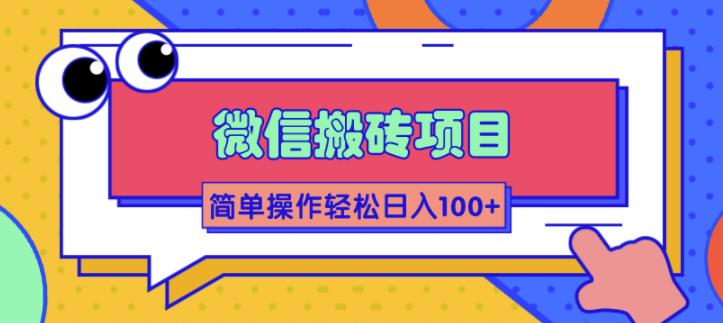 微信搬砖项目

简单操作轻松日入100+